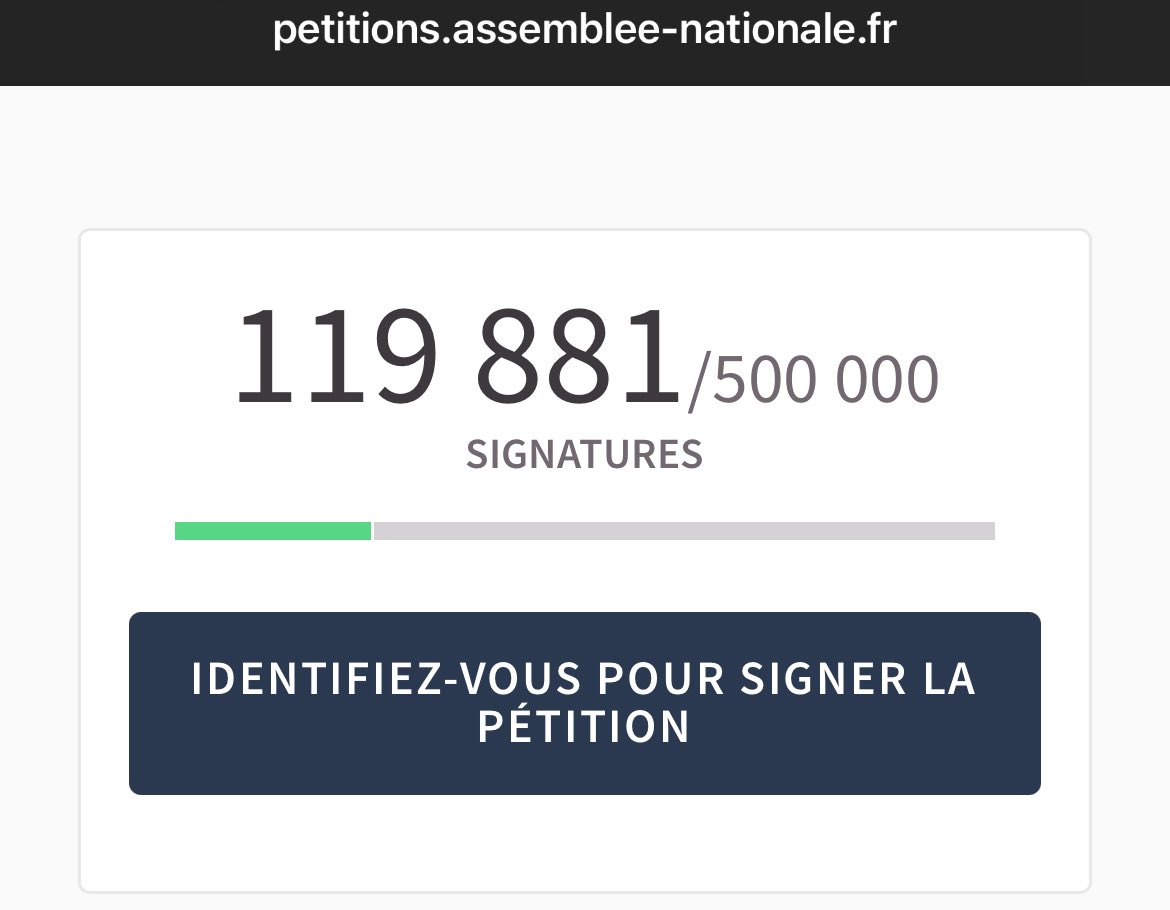 petitions.assemblee-nationale.fr

119 881/500 000
SIGNATURES

IDENTIFIEZ-VOUS POUR SIGNER LA PÉTITION